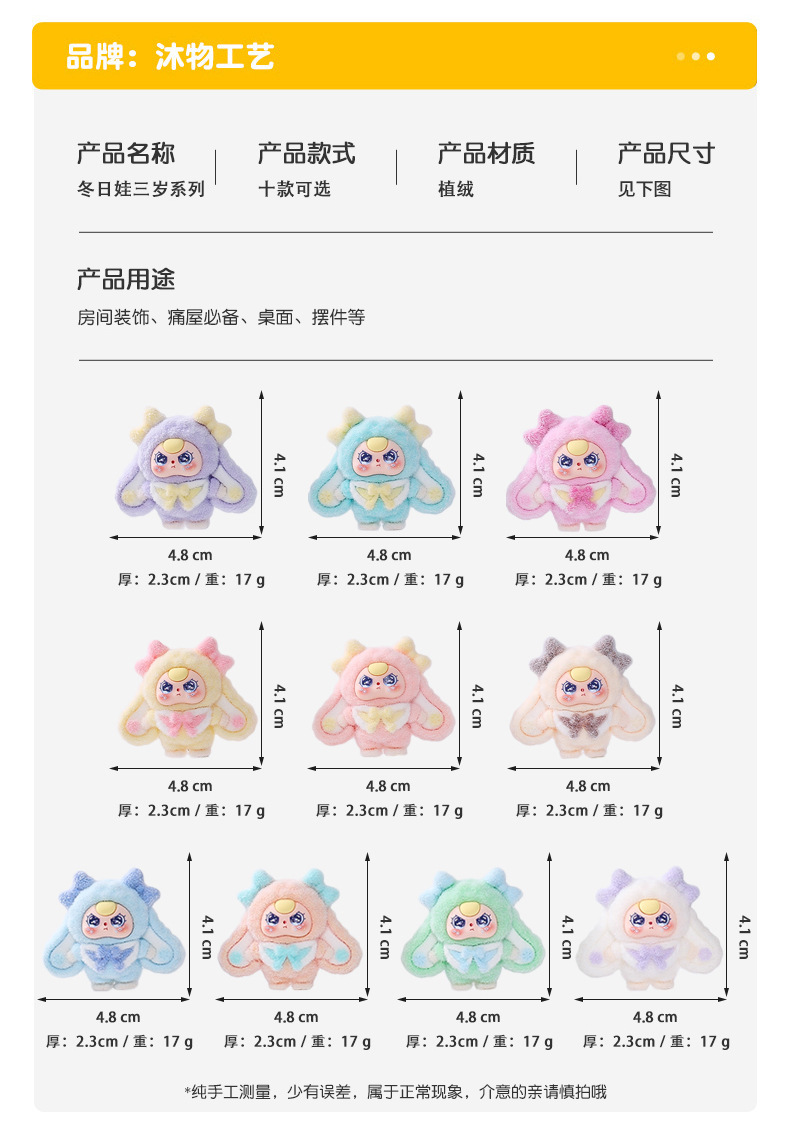 品牌：沐物工艺

产品名称
冬日娃三岁系列

产品款式
十款可选

产品材质
植绒

产品尺寸
见下图

产品用途
房间装饰、痛屋必备、桌面、摆件等

4.1 cm
4.8 cm
厚：2.3cm / 重：17 g

4.1 cm
4.8 cm
厚：2.3cm / 重：17 g

4.1 cm
4.8 cm
厚：2.3cm / 重：17 g

4.1 cm
4.8 cm
厚：2.3cm / 重：17 g

4.1 cm
4.8 cm
厚：2.3cm / 重：17 g

4.1 cm
4.8 cm
厚：2.3cm / 重：17 g

4.1 cm
4.8 cm
厚：2.3cm / 重：17 g

4.1 cm
4.8 cm
厚：2.3cm / 重：17 g

4.1 cm
4.8 cm
厚：2.3cm / 重：17 g

4.1 cm
4.8 cm
厚：2.3cm / 重：17 g

*纯手工测量，少有误差，属于正常现象，介意的亲请慎拍哦